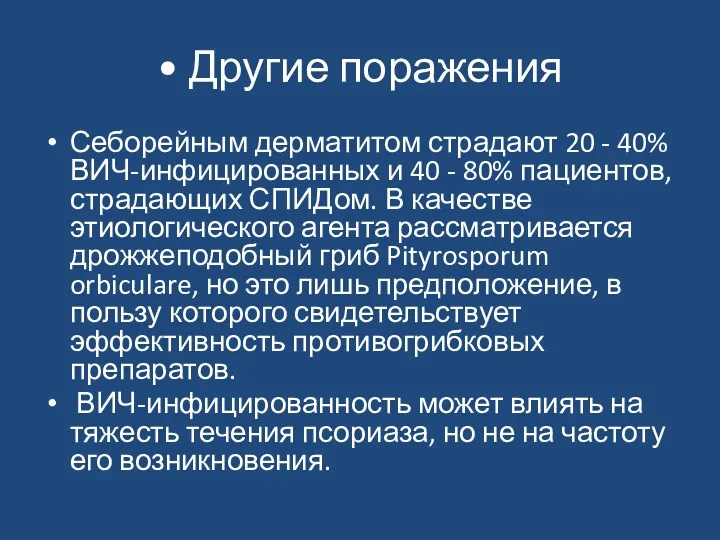 • Другие поражения

• Себорейным дерматитом страдают 20 - 40% ВИЧ-инфицированных и 40 - 80% пациентов, страдающих СПИДом. В качестве этиологического агента рассматривается дрожжеподобный гриб Pityrosporum orbiculare, но это лишь предположение, в пользу которого свидетельствует эффективность противогрибковых препаратов.

• ВИЧ-инфицированность может влиять на тяжесть течения псориаза, но не на частоту его возникновения.